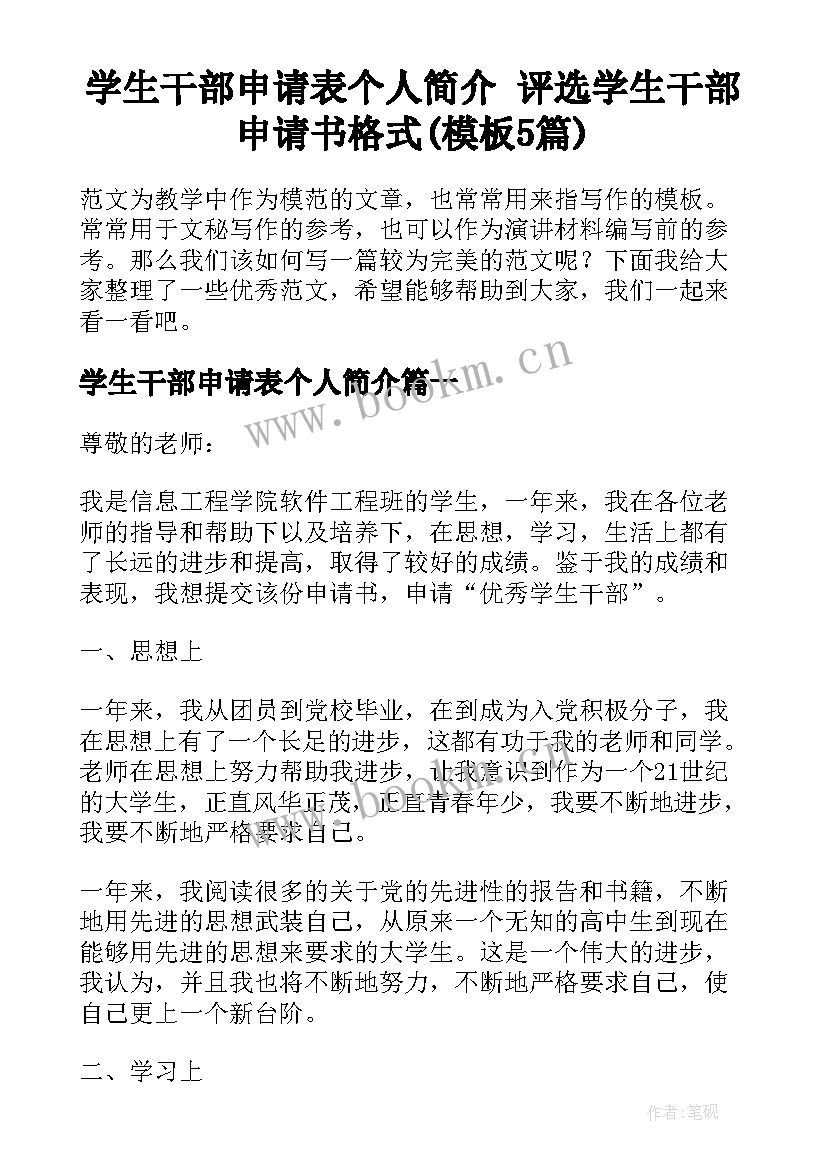 学生干部申请表个人简介 评选学生干部申请书格式(模板5篇)

范文为教学中作为模范的文章，也常常用来指写作的模板。常常用于文秘写作的参考，也可以作为演讲材料编写前的参考。那么我们该如何写一篇较为完美的范文呢？下面我给大家整理了一些优秀范文，希望能够帮助到大家，我们一起来看一看吧。

学生干部申请表个人简介篇一

www.bookm.cn

尊敬的老师：

我是信息工程学院软件工程班的学生，一年来，我在各位老师的指导和帮助下以及培养下，在思想，学习，生活上都有了长远的进步和提高，取得了较好的成绩。鉴于我的成绩和表现，我想提交该份申请书，申请“优秀学生干部”。

一、思想上

一年来，我从团员到党校毕业，在到成为入党积极分子，我在思想上有了一个长足的进步，这都有功于我的老师和同学。老师在思想上努力帮助我进步，让我意识到作为一个21世纪的大学生，正直风华正茂，正直青春年少，我要不断地进步，我要不断地严格要求自己。

一年来，我阅读很多的关于党的先进性的报告和书籍，不断地用先进的思想武装自己，从原来一个无知的高中生到现在能够用先进的思想来要求的大学生。这是一个伟大的进步，我认为，并且我也将不断地努力，不断地严格要求自己，使自己更上一个新台阶。

二、学习上

作者:笔砚